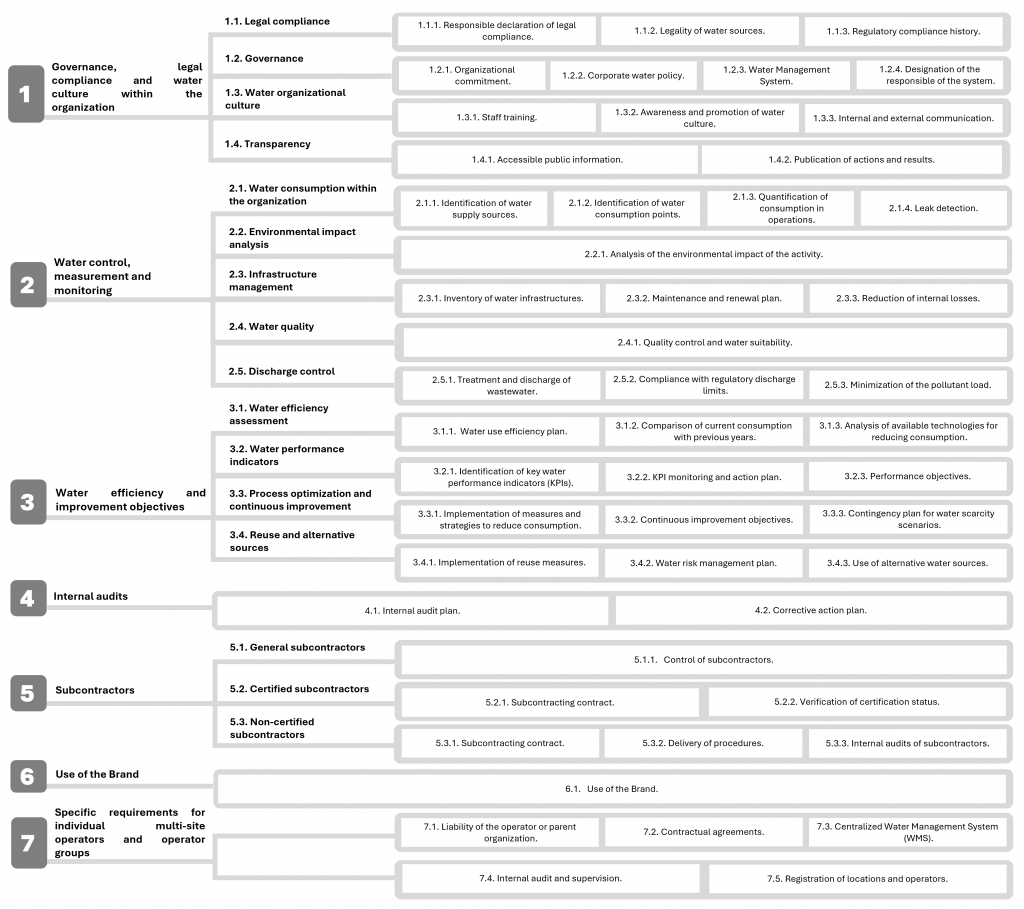 1 Governance, legal compliance and water culture within the organization

1.1. Legal compliance
1.1.1. Responsible declaration of legal compliance.
1.1.2. Legality of water sources.
1.1.3. Regulatory compliance history.

1.2. Governance
1.2.1. Organizational commitment.
1.2.2. Corporate water policy.
1.2.3. Water Management System.
1.2.4. Designation of the responsible of the system.

1.3. Water organizational culture
1.3.1. Staff training.
1.3.2. Awareness and promotion of water culture.
1.3.3. Internal and external communication.

1.4. Transparency
1.4.1. Accessible public information.
1.4.2. Publication of actions and results.

2 Water control, measurement and monitoring

2.1. Water consumption within the organization
2.1.1. Identification of water supply sources.
2.1.2. Identification of water consumption points.
2.1.3. Quantification of consumption in operations.
2.1.4. Leak detection.

2.2. Environmental impact analysis
2.2.1. Analysis of the environmental impact of the activity.

2.3. Infrastructure management
2.3.1. Inventory of water infrastructures.
2.3.2. Maintenance and renewal plan.
2.3.3. Reduction of internal losses.

2.4. Water quality
2.4.1. Quality control and water suitability.

2.5. Discharge control
2.5.1. Treatment and discharge of wastewater.
2.5.2. Compliance with regulatory discharge limits.
2.5.3. Minimization of the pollutant load.

3 Water efficiency and improvement objectives

3.1. Water efficiency assessment
3.1.1. Water use efficiency plan.
3.1.2. Comparison of current consumption with previous years.
3.1.3. Analysis of available technologies for reducing consumption.

3.2. Water performance indicators
3.2.1. Identification of key water performance indicators (KPIs).
3.2.2. KPI monitoring and action plan.
3.2.3. Performance objectives.

3.3. Process optimization and continuous improvement
3.3.1. Implementation of measures and strategies to reduce consumption.
3.3.2. Continuous improvement objectives.
3.3.3. Contingency plan for water scarcity scenarios.

3.4. Reuse and alternative sources
3.4.1. Implementation of reuse measures.
3.4.2. Water risk management plan.
3.4.3. Use of alternative water sources.

4 Internal audits
4.1. Internal audit plan.
4.2. Corrective action plan.

5 Subcontractors

5.1. General subcontractors
5.1.1. Control of subcontractors.

5.2. Certified subcontractors
5.2.1. Subcontracting contract.
5.2.2. Verification of certification status.

5.3. Non-certified subcontractors
5.3.1. Subcontracting contract.
5.3.2. Delivery of procedures.
5.3.3. Internal audits of subcontractors.

6 Use of the Brand
6.1. Use of the Brand.

7 Specific requirements for individual multi-site operators and operator groups
7.1. Liability of the operator or parent organization.
7.2. Contractual agreements.
7.3. Centralized Water Management System (WMS).
7.4. Internal audit and supervision.
7.5. Registration of locations and operators.